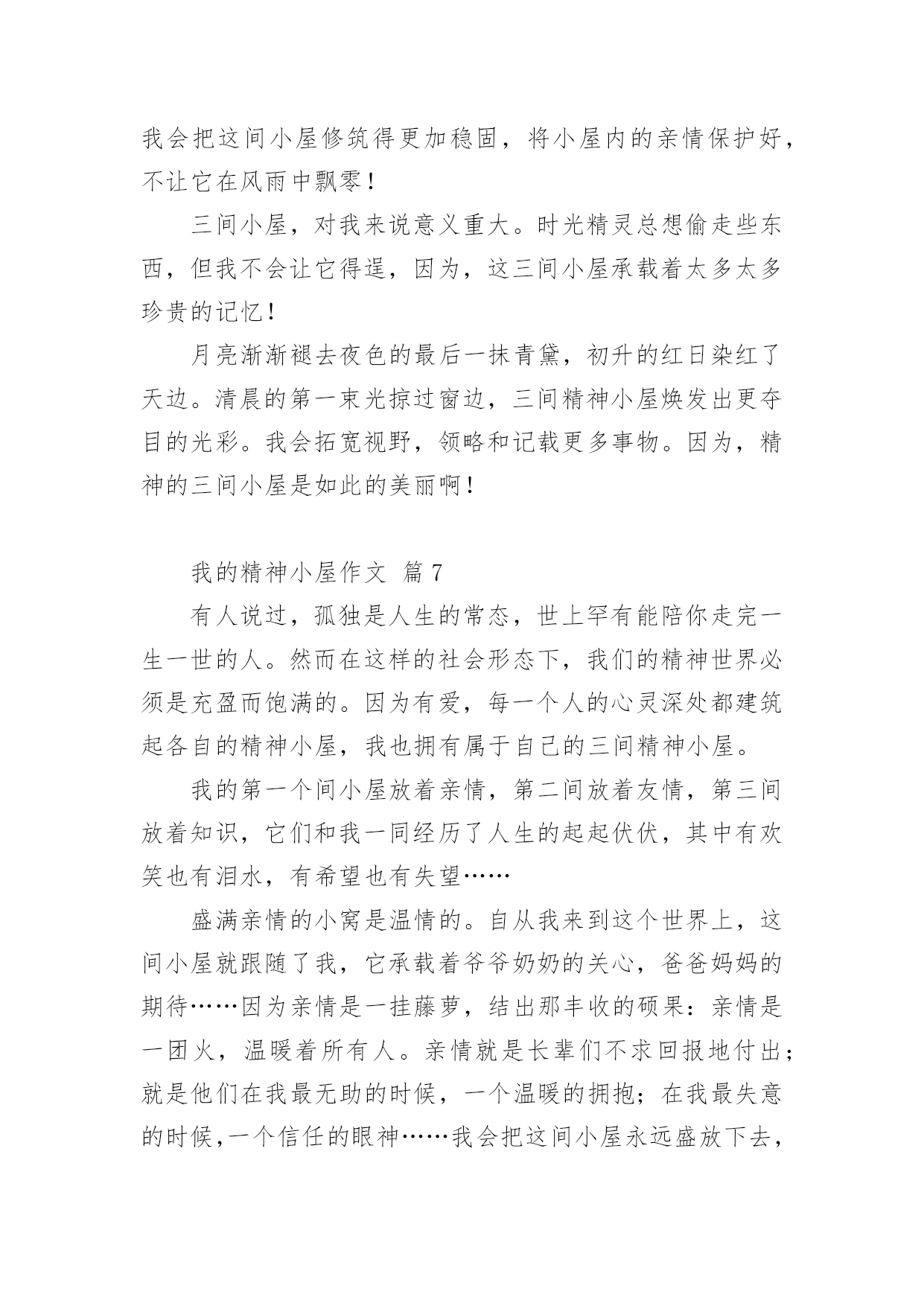 我会把这间小屋修筑得更加稳固，将小屋内的亲情保护好，不让它在风雨中飘零！

三间小屋，对我来说意义重大。时光精灵总想偷走些东西，但我不会让它得逞，因为，这三间小屋承载着太多太多珍贵的记忆！

月亮渐渐褪去夜色的最后一抹青黛，初升的红日染红了天边。清晨的第一束光掠过窗边，三间精神小屋焕发出更夺目的光彩。我会拓宽视野，领略和记载更多事物。因为，精神的三间小屋是如此的美丽啊！

我的精神小屋作文 篇7

有人说过，孤独是人生的常态，世上罕有能陪你走完一生一世的人。然而在这样的社会形态下，我们的精神世界必须是充盈而饱满的。因为有爱，每一个人的心灵深处都建筑起各自的精神小屋，我也拥有属于自己的三间精神小屋。

我的第一个间小屋放着亲情，第二间放着友情，第三间放着知识，它们和我一同经历了人生的起起伏伏，其中有欢笑也有泪水，有希望也有失望……

盛满亲情的小窝是温情的。自从我来到这个世界上，这间小屋就跟随了我，它承载着爷爷奶奶的关心，爸爸妈妈的期待……因为亲情是一挂藤萝，结出那丰收的硕果：亲情是一团火，温暖着所有人。亲情就是长辈们不求回报地付出；就是他们在我最无助的时候，一个温暖的拥抱；在我最失意的时候,一个信任的眼神……我会把这间小屋永远盛放下去，